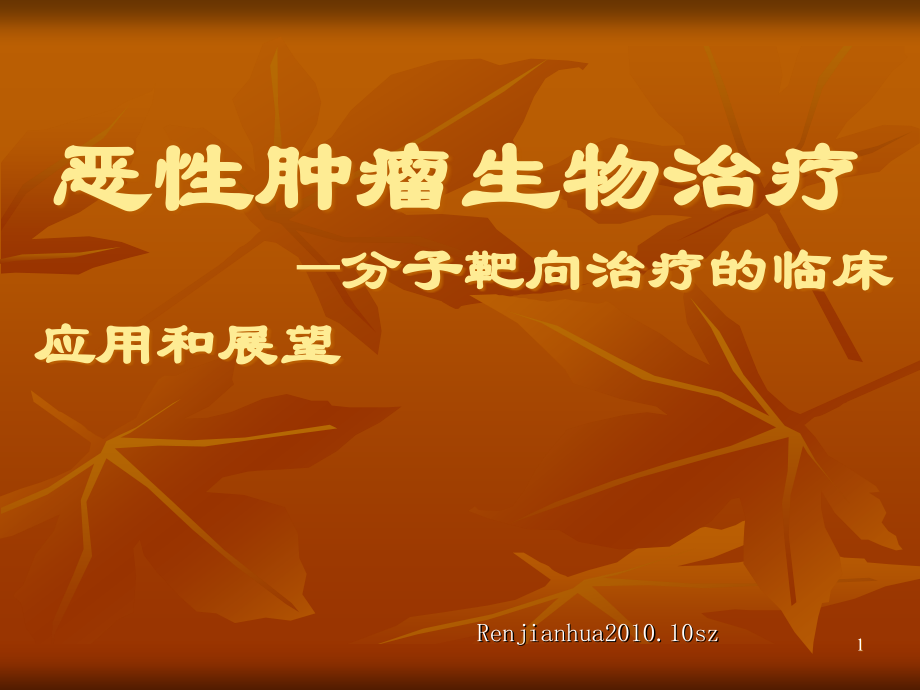 恶性肿瘤生物治疗

—分子靶向治疗的临床应用和展望

Renjianhua2010.10sz

1